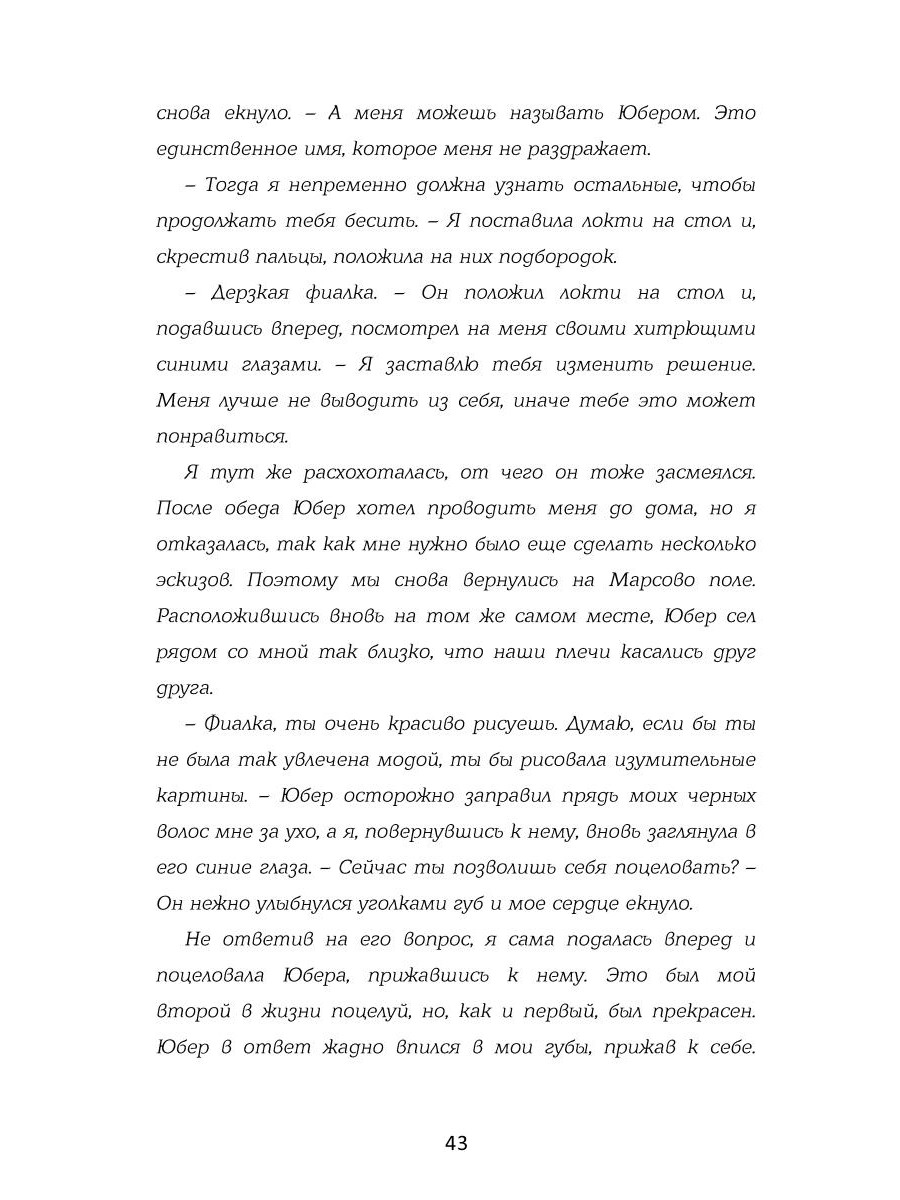 снова екнуло. – А меня можешь называть Юбером. Это единственное имя, которое меня не раздражает.

– Тогда я непременно должна узнать остальные, чтобы продолжать тебя бесить. – Я поставила локти на стол и, скрестив пальцы, положила на них подбородок.

– Дерзкая фиалка. – Он положил локти на стол и, подавшись вперед, посмотрел на меня своими хитрющими синими глазами. – Я заставлю тебя изменить решение. Меня лучше не выводить из себя, иначе тебе это может понравиться.

Я тут же расхохоталась, от чего он тоже засмеялся. После обеда Юбер хотел проводить меня до дома, но я отказалась, так как мне нужно было еще сделать несколько эскизов. Поэтому мы снова вернулись на Марсово поле. Расположившись вновь на том же самом месте, Юбер сел рядом со мной так близко, что наши плечи касались друг друга.

– Фиалка, ты очень красиво рисуешь. Думаю, если бы ты не была так увлечена модой, ты бы рисовала изумительные картины. – Юбер осторожно заправил прядь моих черных волос мне за ухо, а я, повернувшись к нему, вновь заглянула в его синие глаза. – Сейчас ты позволишь себя поцеловать? – Он нежно улыбнулся уголками губ и мое сердце екнуло.

Не ответив на его вопрос, я сама подалась вперед и поцеловала Юбера, прижавшись к нему. Это был мой второй в жизни поцелуй, но, как и первый, был прекрасен. Юбер в ответ жадно впился в мои губы, прижав к себе.

43